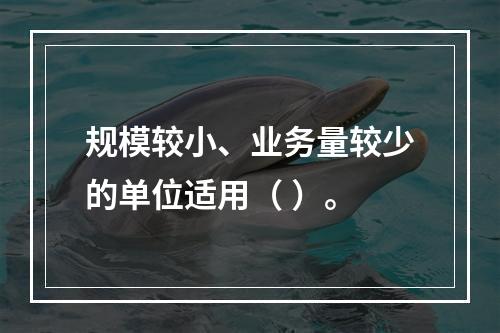 规模较小、业务量较少的单位适用（）。